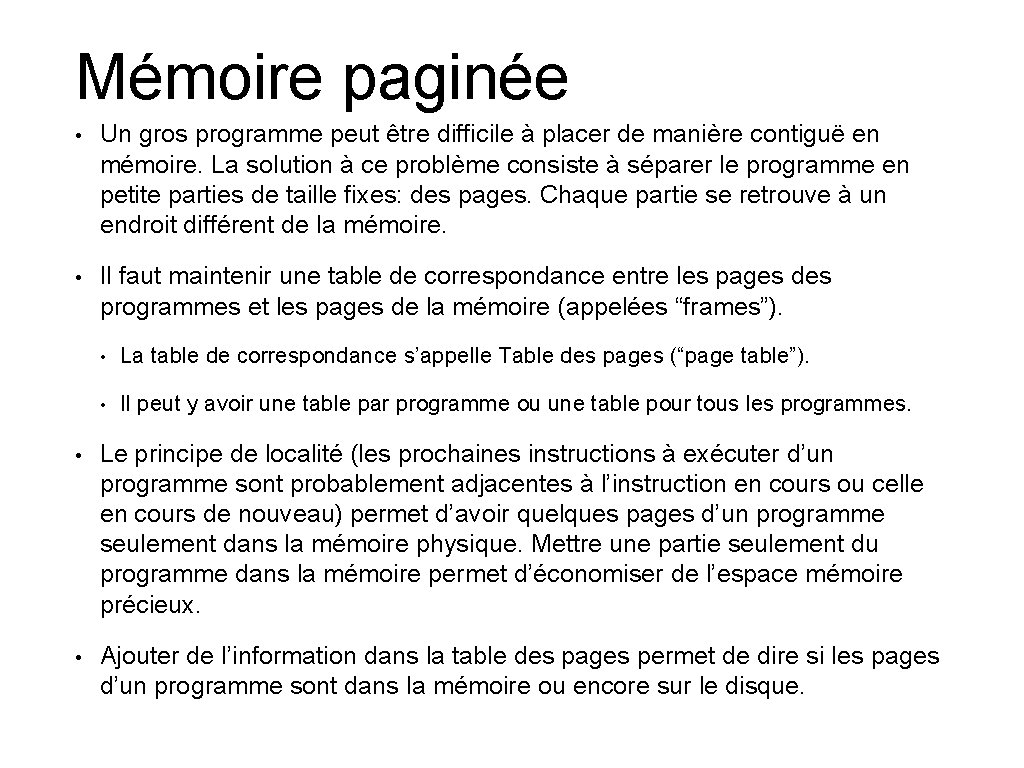 Mémoire paginée

• Un gros programme peut être difficile à placer de manière contiguë en mémoire. La solution à ce problème consiste à séparer le programme en petite parties de taille fixes: des pages. Chaque partie se retrouve à un endroit différent de la mémoire.

• Il faut maintenir une table de correspondance entre les pages des programmes et les pages de la mémoire (appelées “frames”).

  • La table de correspondance s’appelle Table des pages (“page table”).

  • Il peut y avoir une table par programme ou une table pour tous les programmes.

• Le principe de localité (les prochaines instructions à exécuter d’un programme sont probablement adjacentes à l’instruction en cours ou celle en cours de nouveau) permet d’avoir quelques pages d’un programme seulement dans la mémoire physique. Mettre une partie seulement du programme dans la mémoire permet d’économiser de l’espace mémoire précieux.

• Ajouter de l’information dans la table des pages permet de dire si les pages d’un programme sont dans la mémoire ou encore sur le disque.